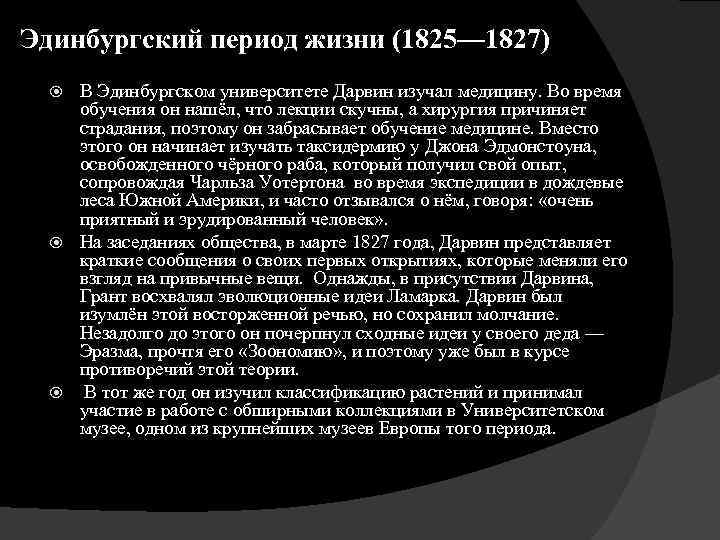 Эдинбургский период жизни (1825—1827)

В Эдинбургском университете Дарвин изучал медицину. Во время обучения он нашёл, что лекции скучны, а хирургия причиняет страдания, поэтому он забрасывает обучение медицине. Вместо этого он начинает изучать таксидермию у Джона Эдмонстоуна, освобожденного чёрного раба, который получил свой опыт, сопровождая Чарльза Уотертона во время экспедиции в дождевые леса Южной Америки, и часто отзывался о нём, говоря: «очень приятный и эрудированный человек».

На заседаниях общества, в марте 1827 года, Дарвин представляет краткие сообщения о своих первых открытиях, которые меняли его взгляд на привычные вещи. Однажды, в присутствии Дарвина, Грант восхвалял эволюционные идеи Ламарка. Дарвин был изумлён этой восторженной речью, но сохранил молчание. Незадолго до этого он почерпнул сходные идеи у своего деда — Эразма, прочтя его «Зоономию», и поэтому уже был в курсе противоречий этой теории.

В тот же год он изучил классификацию растений и принимал участие в работе с обширными коллекциями в Университетском музее, одном из крупнейших музеев Европы того периода.